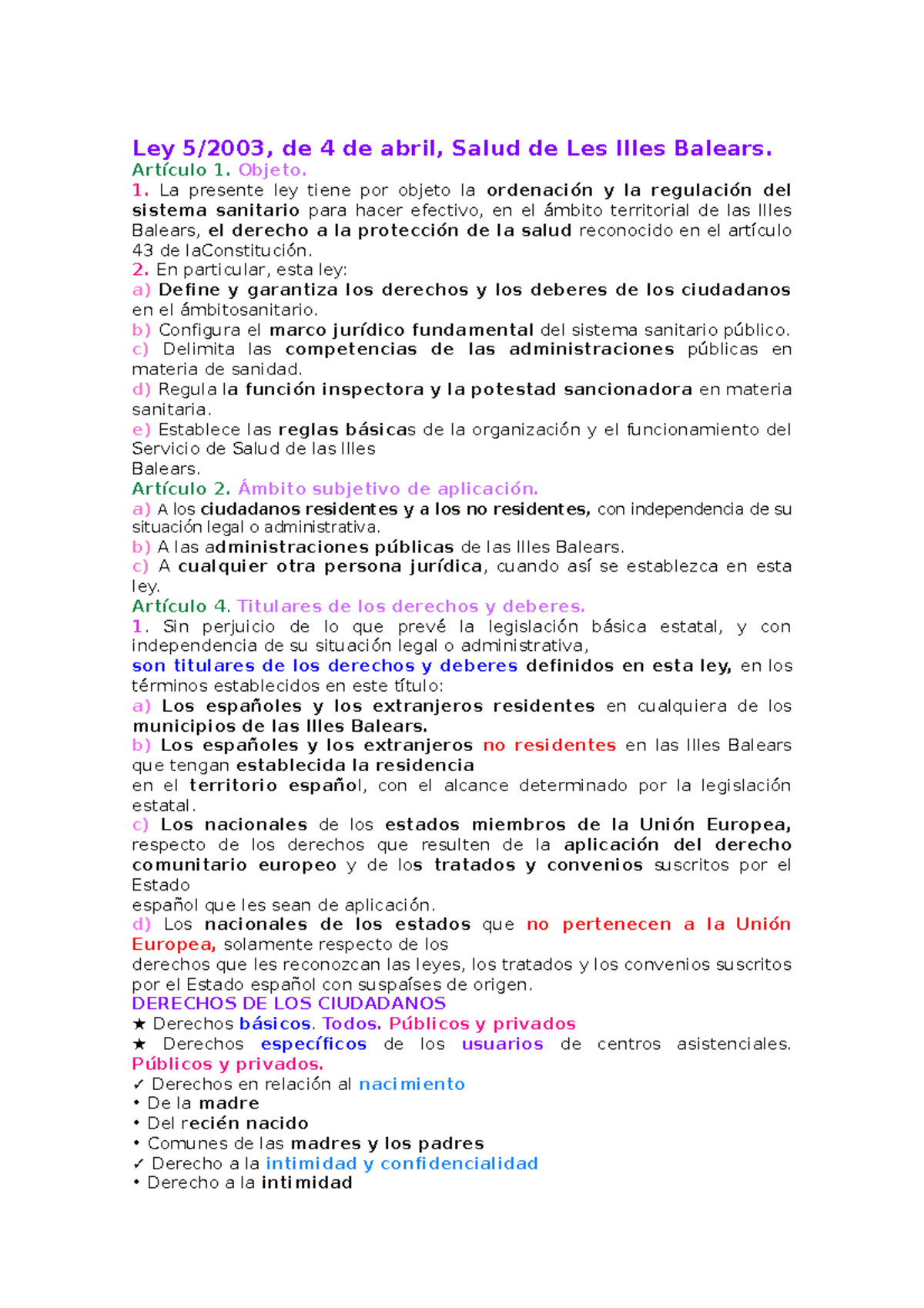 Ley 5/2003, de 4 de abril, Salud de Les Illes Balears.
Artículo 1. Objeto.
1. La presente ley tiene por objeto la ordenación y la regulación del sistema sanitario para hacer efectivo, en el ámbito territorial de las Illes Balears, el derecho a la protección de la salud reconocido en el artículo 43 de laConstitución.
2. En particular, esta ley:
a) Define y garantiza los derechos y los deberes de los ciudadanos en el ámbitosanitario.
b) Configura el marco jurídico fundamental del sistema sanitario público.
c) Delimita las competencias de las administraciones públicas en materia de sanidad.
d) Regula la función inspectora y la potestad sancionadora en materia sanitaria.
e) Establece las reglas básicas de la organización y el funcionamiento del Servicio de Salud de las Illes
Balears.
Artículo 2. Ámbito subjetivo de aplicación.
a) A los ciudadanos residentes y a los no residentes, con independencia de su situación legal o administrativa.
b) A las administraciones públicas de las Illes Balears.
c) A cualquier otra persona jurídica, cuando así se establezca en esta ley.
Artículo 4. Titulares de los derechos y deberes.
1. Sin perjuicio de lo que prevé la legislación básica estatal, y con independencia de su situación legal o administrativa,
son titulares de los derechos y deberes definidos en esta ley, en los términos establecidos en este título:
a) Los españoles y los extranjeros residentes en cualquiera de los municipios de las Illes Balears.
b) Los españoles y los extranjeros no residentes en las Illes Balears que tengan establecida la residencia
en el territorio español, con el alcance determinado por la legislación estatal.
c) Los nacionales de los estados miembros de la Unión Europea, respecto de los derechos que resulten de la aplicación del derecho comunitario europeo y de los tratados y convenios suscritos por el Estado
español que les sean de aplicación.
d) Los nacionales de los estados que no pertenecen a la Unión Europea, solamente respecto de los
derechos que les reconozcan las leyes, los tratados y los convenios suscritos por el Estado español con suspaíses de origen.
DERECHOS DE LOS CIUDADANOS
★ Derechos básicos. Todos. Públicos y privados
★ Derechos específicos de los usuarios de centros asistenciales. Públicos y privados.
✓ Derechos en relación al nacimiento
• De la madre
• Del recién nacido
• Comunes de las madres y los padres
✓ Derecho a la intimidad y confidencialidad
• Derecho a la intimidad